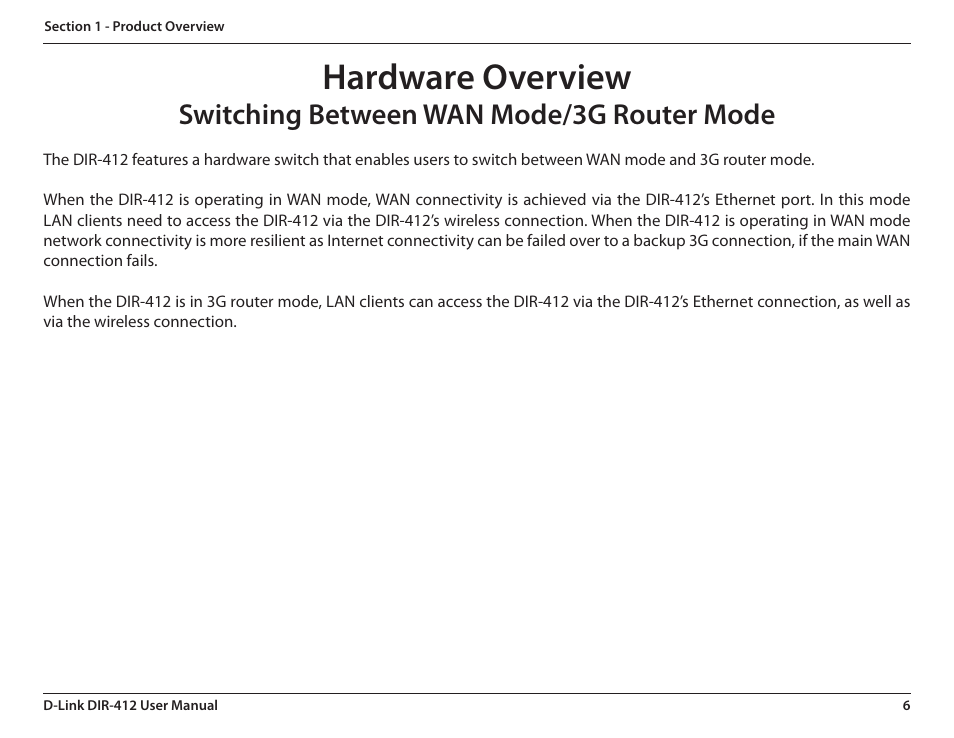 Section 1 - Product Overview

Hardware Overview
Switching Between WAN Mode/3G Router Mode

The DIR-412 features a hardware switch that enables users to switch between WAN mode and 3G router mode.

When the DIR-412 is operating in WAN mode, WAN connectivity is achieved via the DIR-412's Ethernet port. In this mode LAN clients need to access the DIR-412 via the DIR-412's wireless connection. When the DIR-412 is operating in WAN mode network connectivity is more resilient as Internet connectivity can be failed over to a backup 3G connection, if the main WAN connection fails.

When the DIR-412 is in 3G router mode, LAN clients can access the DIR-412 via the DIR-412's Ethernet connection, as well as via the wireless connection.

D-Link DIR-412 User Manual 6